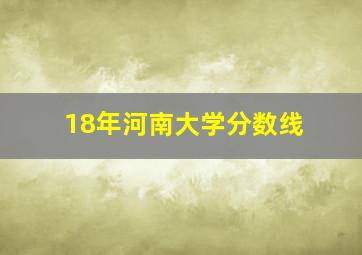 18年河南大学分数线